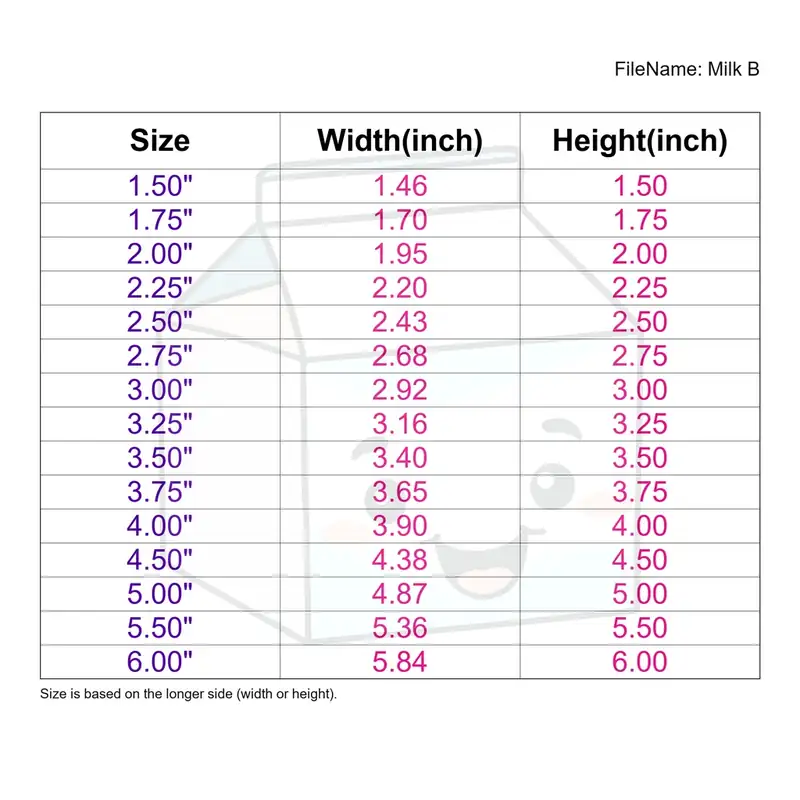 FileName: Milk B

| Size | Width(inch) | Height(inch) |
|---|---|---|
| 1.50" | 1.46 | 1.50 |
| 1.75" | 1.70 | 1.75 |
| 2.00" | 1.95 | 2.00 |
| 2.25" | 2.20 | 2.25 |
| 2.50" | 2.43 | 2.50 |
| 2.75" | 2.68 | 2.75 |
| 3.00" | 2.92 | 3.00 |
| 3.25" | 3.16 | 3.25 |
| 3.50" | 3.40 | 3.50 |
| 3.75" | 3.65 | 3.75 |
| 4.00" | 3.90 | 4.00 |
| 4.50" | 4.38 | 4.50 |
| 5.00" | 4.87 | 5.00 |
| 5.50" | 5.36 | 5.50 |
| 6.00" | 5.84 | 6.00 |

Size is based on the longer side (width or height).